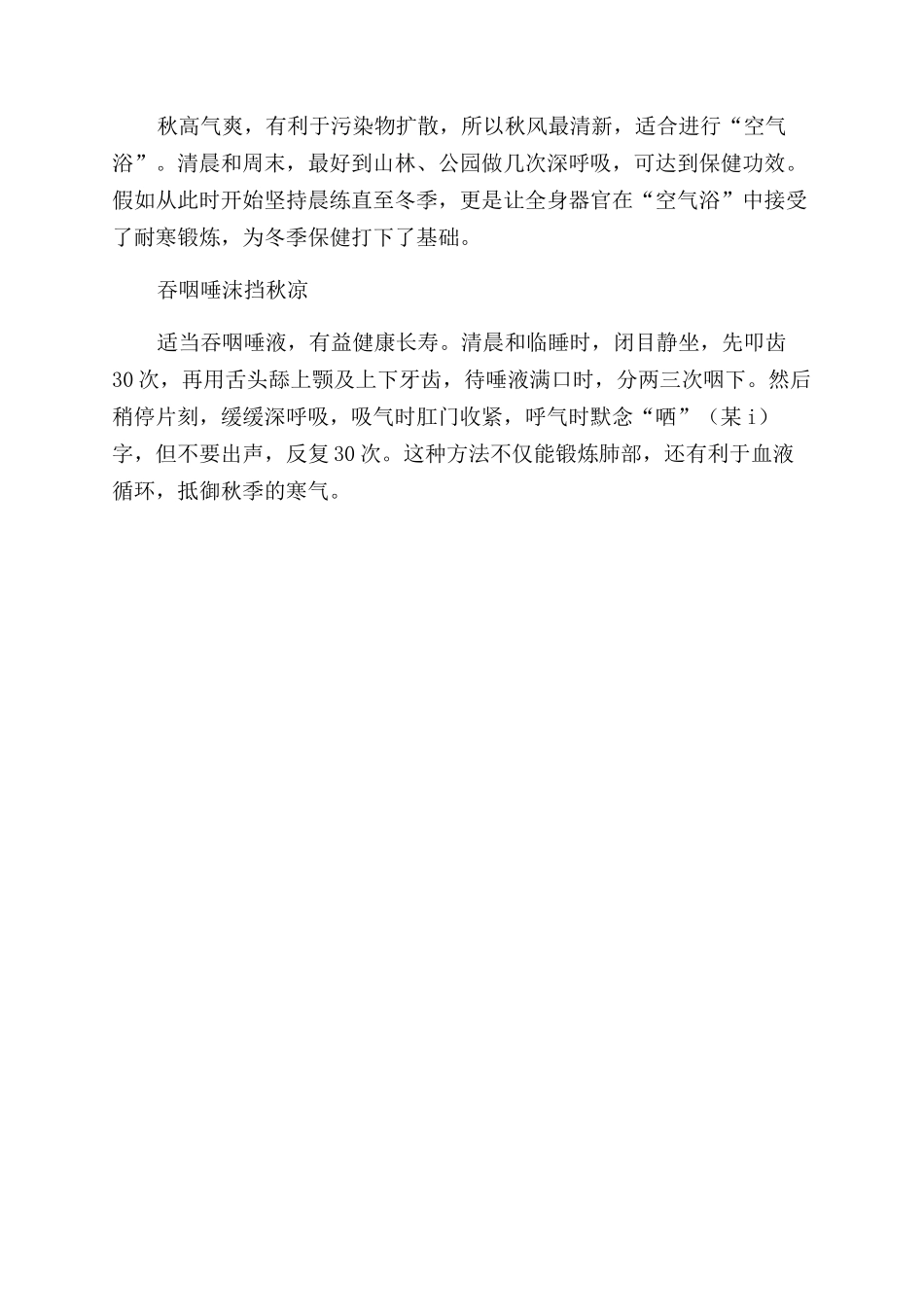 秋高气爽，有利于污染物扩散，所以秋风最清新，适合进行“空气浴”。清晨和周末，最好到山林、公园做几次深呼吸，可达到保健功效。假如从此时开始坚持晨练直至冬季，更是让全身器官在“空气浴”中接受了耐寒锻炼，为冬季保健打下了基础。

吞咽唾沫挡秋凉

适当吞咽唾液，有益健康长寿。清晨和临睡时，闭目静坐，先叩齿30次，再用舌头舔上颚及上下牙齿，待唾液满口时，分两三次咽下。然后稍停片刻，缓缓深呼吸，吸气时肛门收紧，呼气时默念“哂”（某i）字，但不要出声，反复30次。这种方法不仅能锻炼肺部，还有利于血液循环，抵御秋季的寒气。